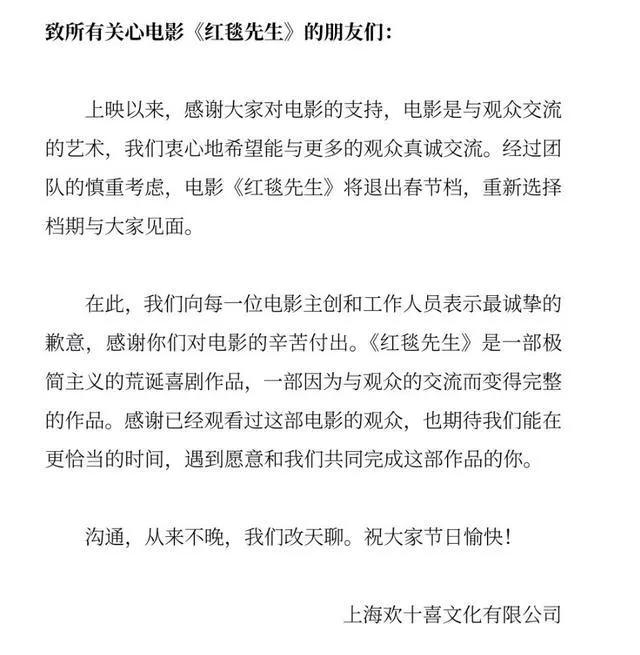 致所有关心电影《红毯先生》的朋友们：

上映以来，感谢大家对电影的支持，电影是与观众交流的艺术，我们衷心地希望能与更多的观众真诚交流。经过团队的慎重考虑，电影《红毯先生》将退出春节档，重新选择档期与大家见面。

在此，我们向每一位电影主创和工作人员表示最诚挚的歉意，感谢你们对电影的辛苦付出。《红毯先生》是一部极简主义的荒诞喜剧作品，一部因为与观众的交流而变得完整的作品。感谢已经观看过这部电影的观众，也期待我们能在更恰当的时间，遇到愿意和我们共同完成这部作品的你。

沟通，从来不晚，我们改天聊。祝大家节日愉快！

上海欢十喜文化有限公司